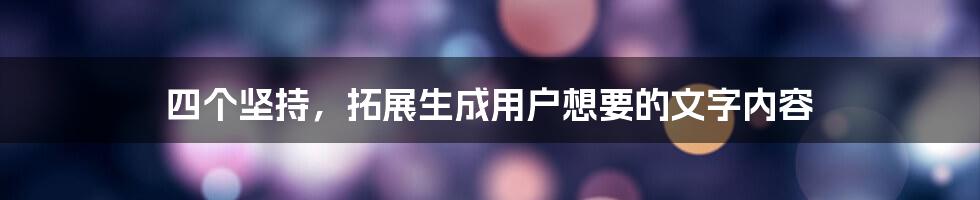 四个坚持，拓展生成用户想要的文字内容